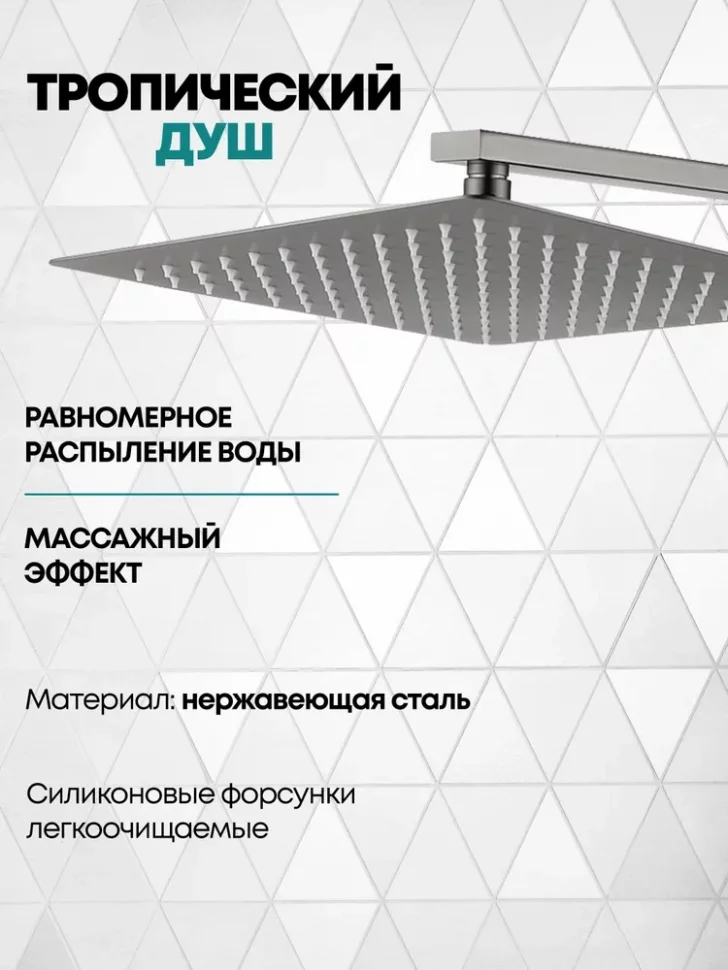 ТРОПИЧЕСКИЙ
ДУШ

РАВНОМЕРНОЕ
РАСПЫЛЕНИЕ ВОДЫ

МАССАЖНЫЙ
ЭФФЕКТ

Материал: нержавеющая сталь

Силиконовые форсунки
легкоочищаемые